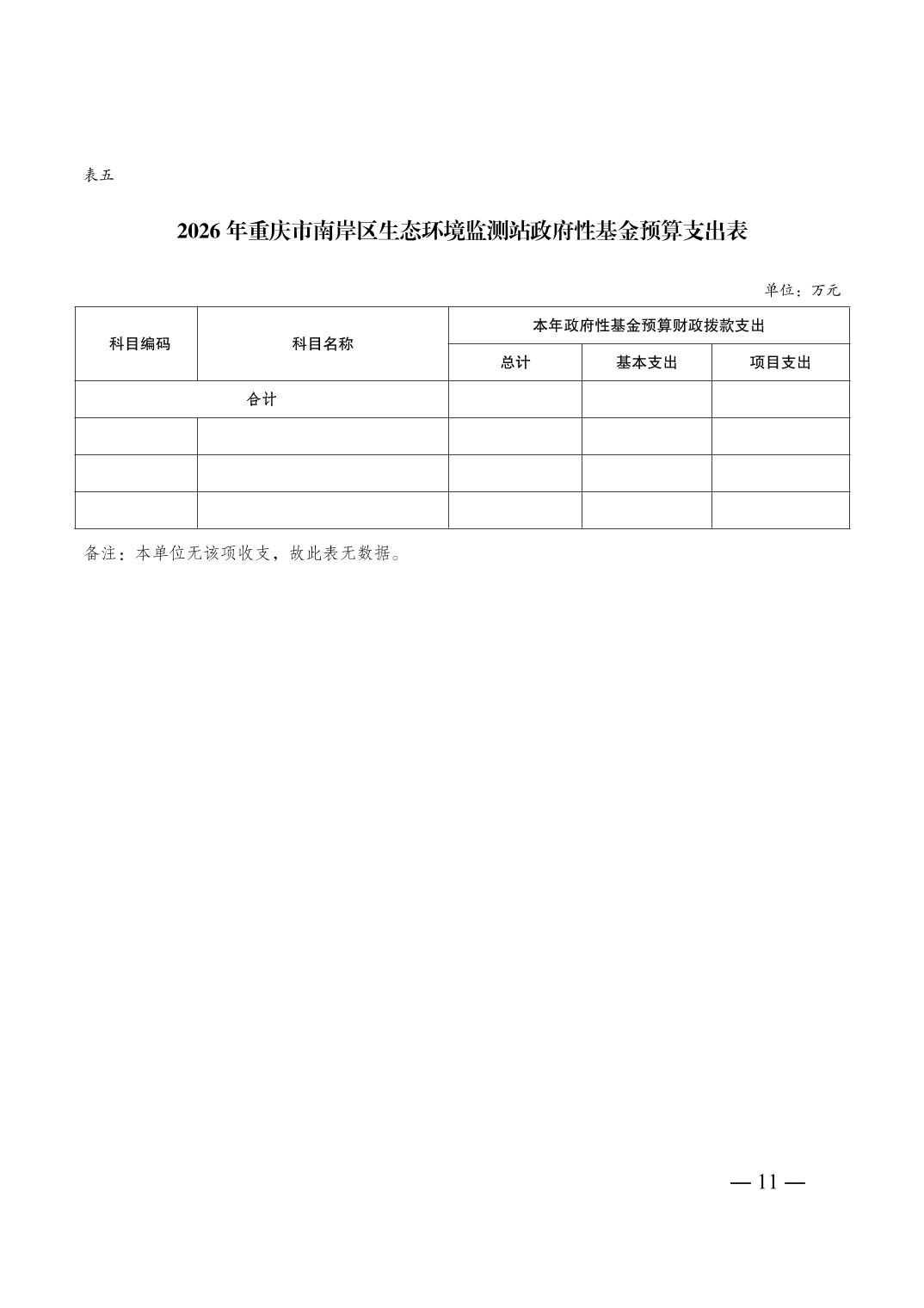 表五

2026 年重庆市南岸区生态环境监测站政府性基金预算支出表

单位：万元

| 科目编码 | 科目名称 | 本年政府性基金预算财政拨款支出 | | |
|---|---|---|---|---|
| | | 总计 | 基本支出 | 项目支出 |
| 合计 | | | | |
| | | | | |
| | | | | |
| | | | | |

备注：本单位无该项收支，故此表无数据。

— 11 —